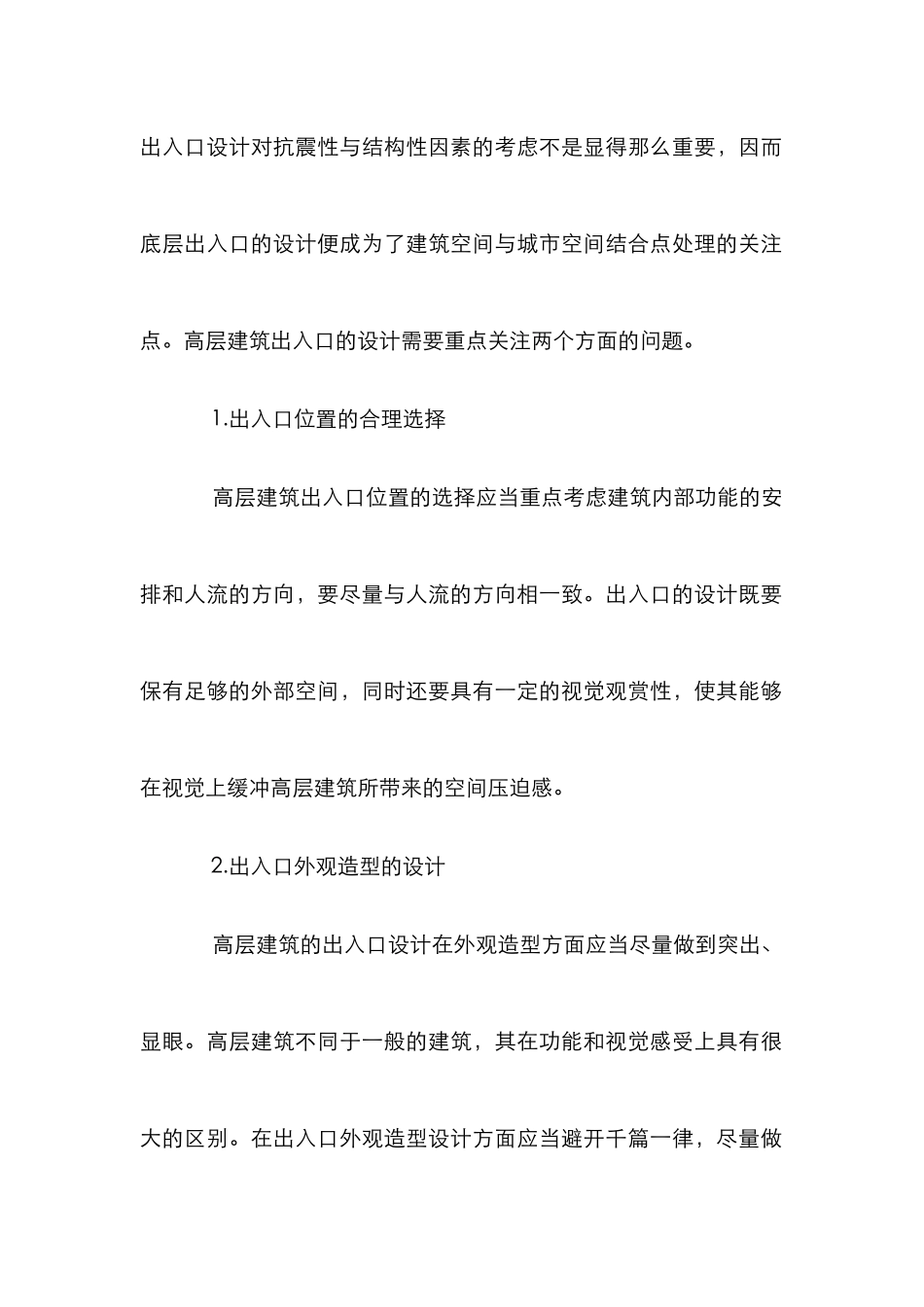 出入口设计对抗震性与结构性因素的考虑不是显得那么重要，因而底层出入口的设计便成为了建筑空间与城市空间结合点处理的关注点。高层建筑出入口的设计需要重点关注两个方面的问题。

1.出入口位置的合理选择

高层建筑出入口位置的选择应当重点考虑建筑内部功能的安排和人流的方向，要尽量与人流的方向相一致。出入口的设计既要保有足够的外部空间，同时还要具有一定的视觉观赏性，使其能够在视觉上缓冲高层建筑所带来的空间压迫感。

2.出入口外观造型的设计

高层建筑的出入口设计在外观造型方面应当尽量做到突出、显眼。高层建筑不同于一般的建筑，其在功能和视觉感受上具有很大的区别。在出入口外观造型设计方面应当避开千篇一律，尽量做